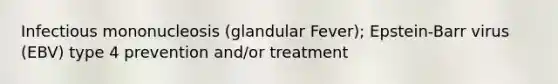 Infectious mononucleosis (glandular Fever); Epstein-Barr virus (EBV) type 4 prevention and/or treatment